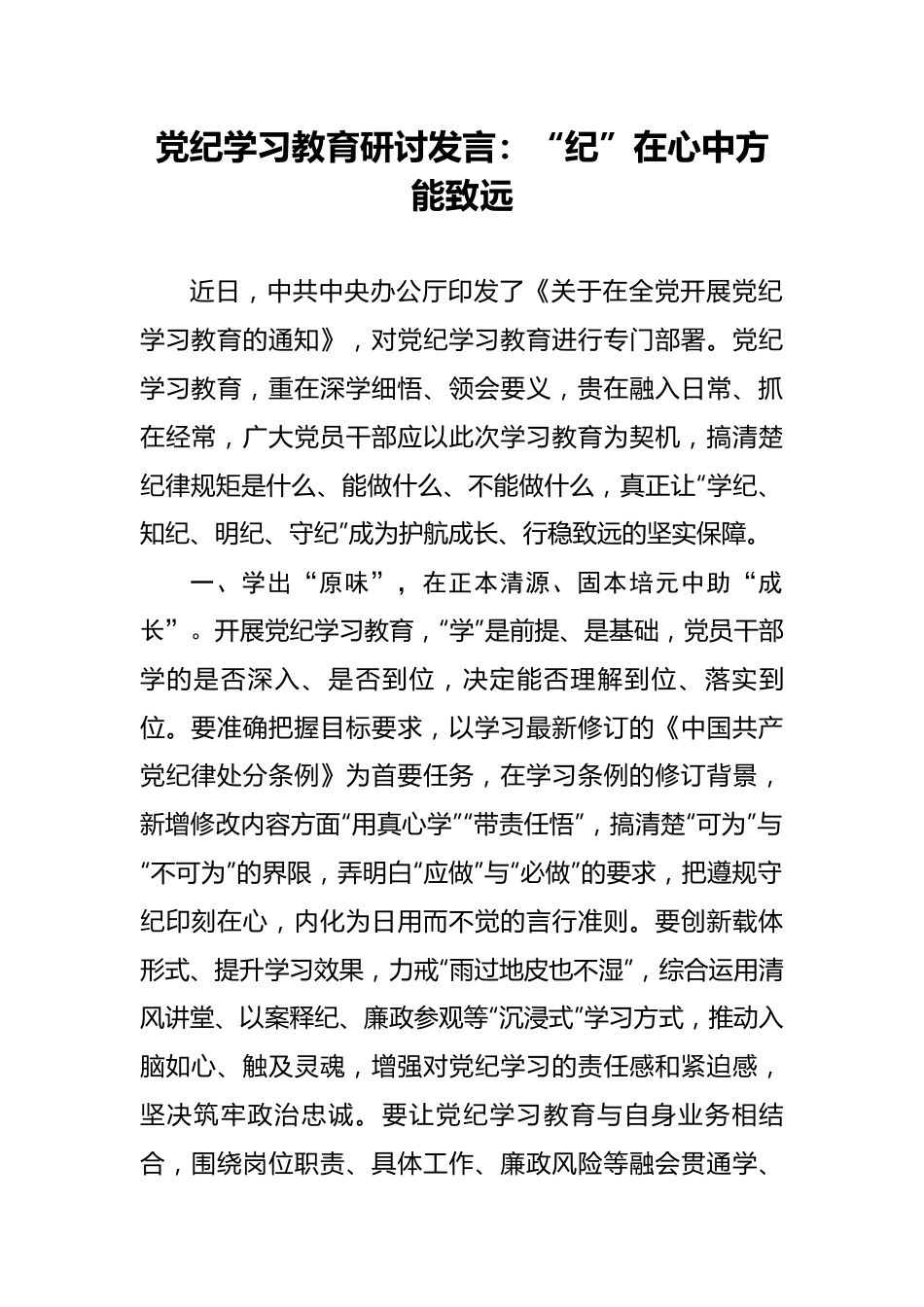 党纪学习教育研讨发言：“纪”在心中方能致远

近日，中共中央办公厅印发了《关于在全党开展党纪学习教育的通知》，对党纪学习教育进行专门部署。党纪学习教育，重在深学细悟、领会要义，贵在融入日常、抓在经常，广大党员干部应以此次学习教育为契机，搞清楚纪律规矩是什么、能做什么、不能做什么，真正让“学纪、知纪、明纪、守纪”成为护航成长、行稳致远的坚实保障。

一、学出“原味”，在正本清源、固本培元中助“成长”。开展党纪学习教育，“学”是前提、是基础，党员干部学的是否深入、是否到位，决定能否理解到位、落实到位。要准确把握目标要求，以学习最新修订的《中国共产党纪律处分条例》为首要任务，在学习条例的修订背景，新增修改内容方面“用真心学”“带责任悟”，搞清楚“可为”与“不可为”的界限，弄明白“应做”与“必做”的要求，把遵规守纪印刻在心，内化为日用而不觉的言行准则。要创新载体形式、提升学习效果，力戒“雨过地皮也不湿”，综合运用清风讲堂、以案释纪、廉政参观等“沉浸式”学习方式，推动入脑如心、触及灵魂，增强对党纪学习的责任感和紧迫感，坚决筑牢政治忠诚。要让党纪学习教育与自身业务相结合，围绕岗位职责、具体工作、廉政风险等融会贯通学、